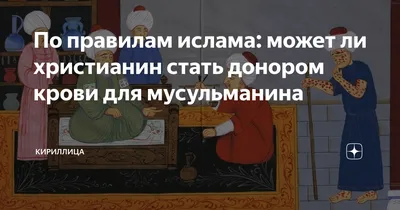 По правилам ислама: может ли христианин стать донором крови для мусульманина

КИРИЛЛИЦА